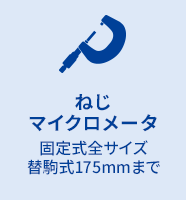 ねじ
マイクロメータ
固定式全サイズ
替駒式175mmまで